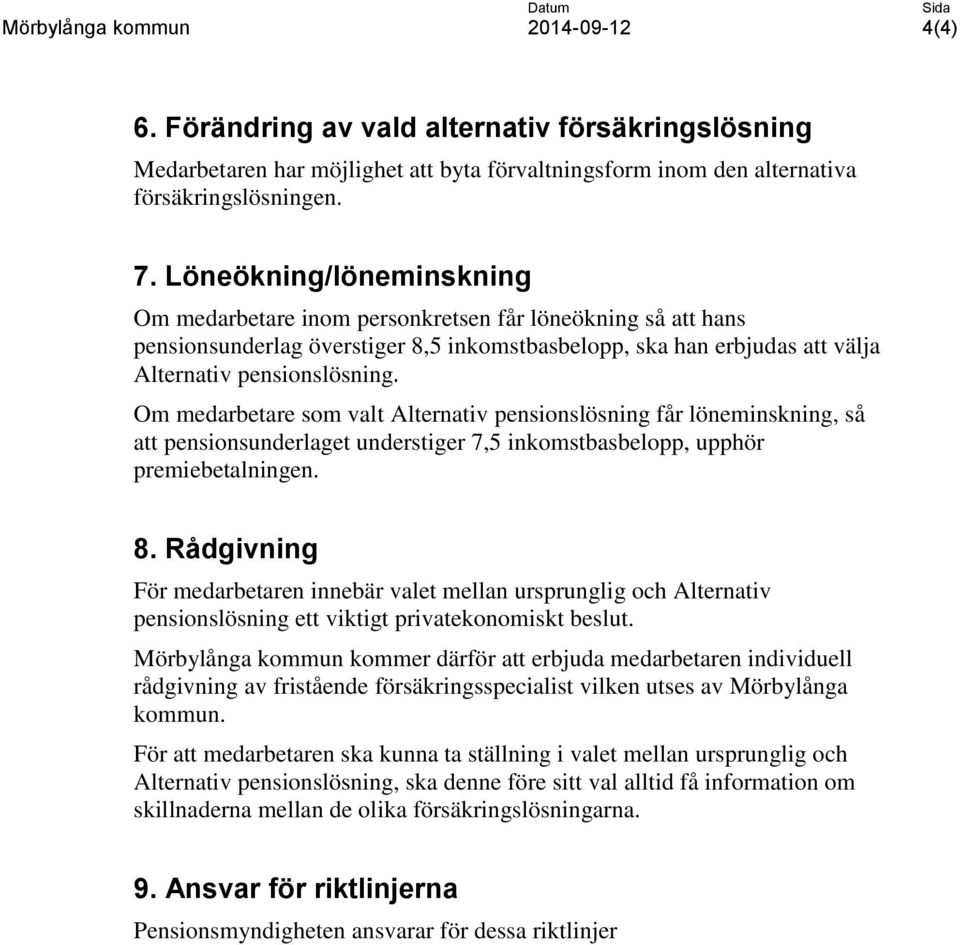 Mörbylånga kommun

Datum
2014-09-12

Sida
4(4)

6. Förändring av vald alternativ försäkringslösning

Medarbetaren har möjlighet att byta förvaltningsform inom den alternativa försäkringslösningen.

7. Löneökning/löneminskning

Om medarbetare inom personkretsen får löneökning så att hans pensionsunderlag överstiger 8,5 inkomstbasbelopp, ska han erbjudas att välja Alternativ pensionslösning.

Om medarbetare som valt Alternativ pensionslösning får löneminskning, så att pensionsunderlaget understiger 7,5 inkomstbasbelopp, upphör premiebetalningen.

8. Rådgivning

För medarbetaren innebär valet mellan ursprunglig och Alternativ pensionslösning ett viktigt privatekonomiskt beslut.

Mörbylånga kommun kommer därför att erbjuda medarbetaren individuell rådgivning av fristående försäkringsspecialist vilken utses av Mörbylånga kommun.

För att medarbetaren ska kunna ta ställning i valet mellan ursprunglig och Alternativ pensionslösning, ska denne före sitt val alltid få information om skillnaderna mellan de olika försäkringslösningarna.

9. Ansvar för riktlinjerna

Pensionsmyndigheten ansvarar för dessa riktlinjer